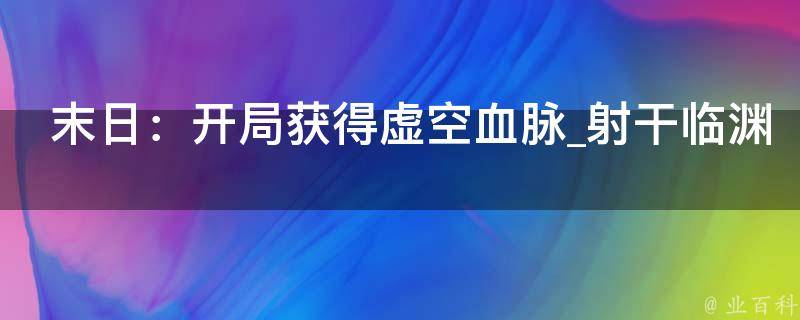 末日：开局获得虚空血脉_射干临渊

@ 业百科